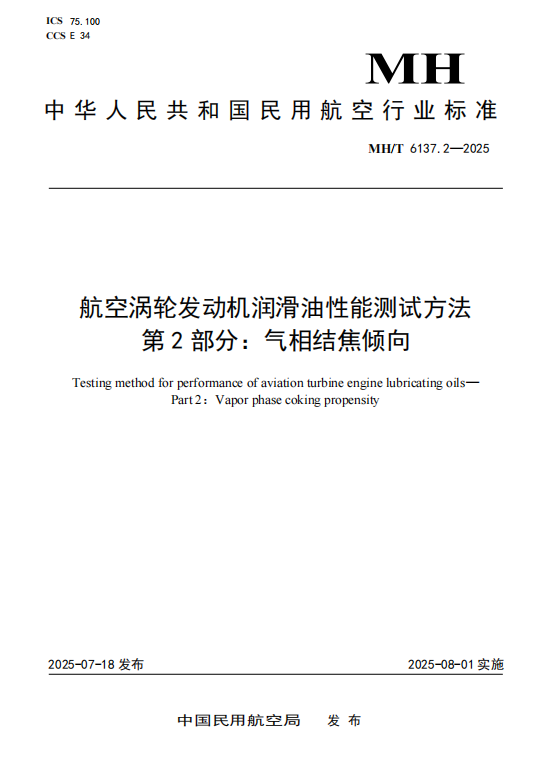 ICS 75.100
CCS E 34

MH

中华人民共和国民用航空行业标准

MH/T 6137.2—2025

航空涡轮发动机润滑油性能测试方法
第2部分：气相结焦倾向

Testing method for performance of aviation turbine engine lubricating oils—
Part 2：Vapor phase coking propensity

2025-07-18 发布

2025-08-01 实施

中国民用航空局 发布